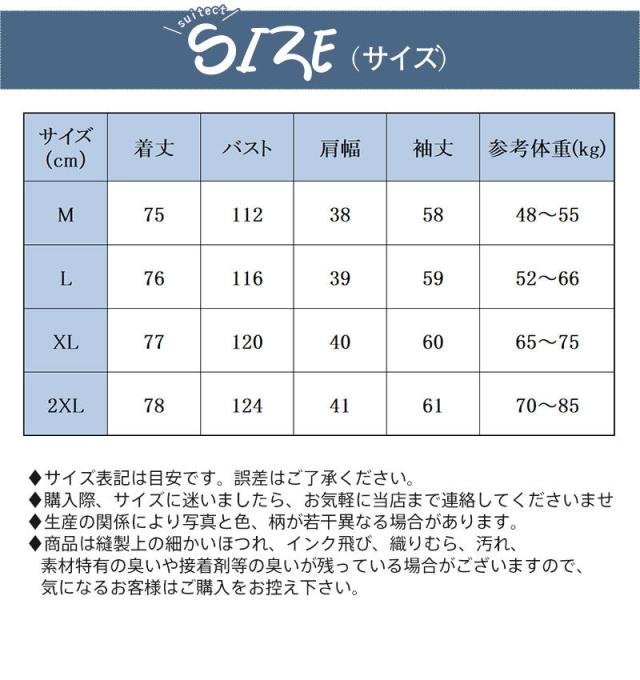 suitect
SIZE（サイズ）

| サイズ (cm) | 着丈 | バスト | 肩幅 | 袖丈 | 参考体重(kg) |
|---|---|---|---|---|---|
| M | 75 | 112 | 38 | 58 | 48～55 |
| L | 76 | 116 | 39 | 59 | 52～66 |
| XL | 77 | 120 | 40 | 60 | 65～75 |
| 2XL | 78 | 124 | 41 | 61 | 70～85 |

◆サイズ表記は目安です。誤差はご了承ください。
◆購入際、サイズに迷いましたら、お気軽に当店まで連絡してくださいませ
◆生産の関係により写真と色、柄が若干異なる場合があります。
◆商品は縫製上の細かいほつれ、インク飛び、織りむら、汚れ、素材特有の臭いや接着剤等の臭いが残っている場合がございますので、気になるお客様はご購入をお控え下さい。